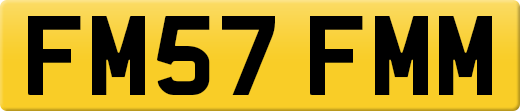 FM57 FMM